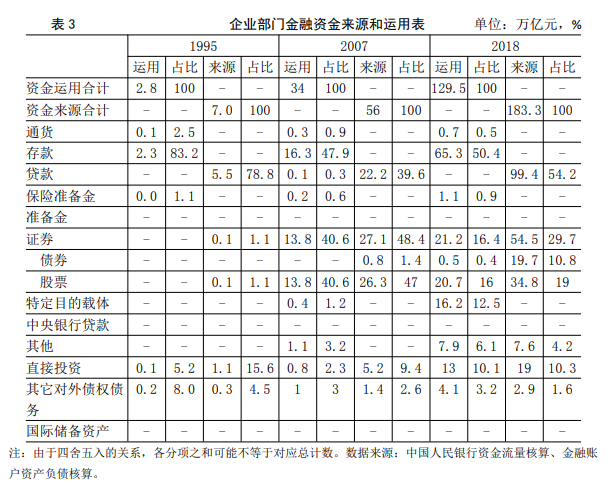 表 3 企业部门金融资金来源和运用表 单位：万亿元，%

| | 1995 | | | | 2007 | | | | 2018 | | | |
|---|---|---|---|---|---|---|---|---|---|---|---|---|
| | 运用 | 占比 | 来源 | 占比 | 运用 | 占比 | 来源 | 占比 | 运用 | 占比 | 来源 | 占比 |
| 资金运用合计 | 2.8 | 100 | – | – | 34 | 100 | – | – | 129.5 | 100 | – | – |
| 资金来源合计 | – | – | 7.0 | 100 | – | – | 56 | 100 | – | – | 183.3 | 100 |
| 通货 | 0.1 | 2.5 | – | – | 0.3 | 0.9 | – | – | 0.7 | 0.5 | – | – |
| 存款 | 2.3 | 83.2 | – | – | 16.3 | 47.9 | – | – | 65.3 | 50.4 | – | – |
| 贷款 | – | – | 5.5 | 78.8 | 0.1 | 0.3 | 22.2 | 39.6 | – | – | 99.4 | 54.2 |
| 保险准备金 | 0.0 | 1.1 | – | – | 0.2 | 0.6 | – | – | 1.1 | 0.9 | – | – |
| 准备金 | – | – | – | – | – | – | – | – | – | – | – | – |
| 证券 | – | – | 0.1 | 1.1 | 13.8 | 40.6 | 27.1 | 48.4 | 21.2 | 16.4 | 54.5 | 29.7 |
| 债券 | – | – | – | – | – | – | 0.8 | 1.4 | 0.5 | 0.4 | 19.7 | 10.8 |
| 股票 | – | – | 0.1 | 1.1 | 13.8 | 40.6 | 26.3 | 47 | 20.7 | 16 | 34.8 | 19 |
| 特定目的载体 | – | – | – | – | 0.4 | 1.2 | – | – | 16.2 | 12.5 | – | – |
| 中央银行贷款 | – | – | – | – | – | – | – | – | – | – | – | – |
| 其他 | – | – | – | – | 1.1 | 3.2 | – | – | 7.9 | 6.1 | 7.6 | 4.2 |
| 直接投资 | 0.1 | 5.2 | 1.1 | 15.6 | 0.8 | 2.3 | 5.2 | 9.4 | 13 | 10.1 | 19 | 10.3 |
| 其它对外债权债务 | 0.2 | 8.0 | 0.3 | 4.5 | 1 | 3 | 1.4 | 2.6 | 4.1 | 3.2 | 2.9 | 1.6 |
| 国际储备资产 | – | – | – | – | – | – | – | – | – | – | – | – |

注：由于四舍五入的关系，各分项之和可能不等于对应总计数。数据来源：中国人民银行资金流量核算、金融账户资产负债核算。